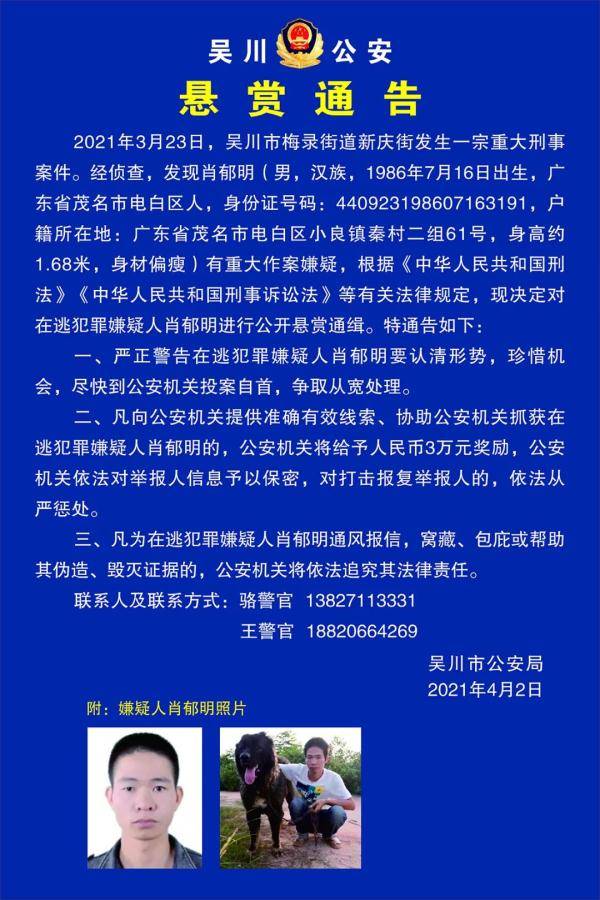 吴川 公安

悬赏通告

2021年3月23日，吴川市梅录街道新庆街发生一宗重大刑事案件。经侦查，发现肖郁明（男，汉族，1986年7月16日出生，广东省茂名市电白区人，身份证号码：440923198607163191，户籍所在地：广东省茂名市电白区小良镇秦村二组61号，身高约1.68米，身材偏瘦）有重大作案嫌疑，根据《中华人民共和国刑法》《中华人民共和国刑事诉讼法》等有关法律规定，现决定对在逃犯罪嫌疑人肖郁明进行公开悬赏通缉。特通告如下：

一、严正警告在逃犯罪嫌疑人肖郁明要认清形势，珍惜机会，尽快到公安机关投案自首，争取从宽处理。

二、凡向公安机关提供准确有效线索、协助公安机关抓获在逃犯罪嫌疑人肖郁明的，公安机关将给予人民币3万元奖励，公安机关依法对举报人信息予以保密，对打击报复举报人的，依法从严惩处。

三、凡为在逃犯罪嫌疑人肖郁明通风报信，窝藏、包庇或帮助其伪造、毁灭证据的，公安机关将依法追究其法律责任。

联系人及联系方式：骆警官 13827113331
王警官 18820664269

吴川市公安局
2021年4月2日

附：嫌疑人肖郁明照片